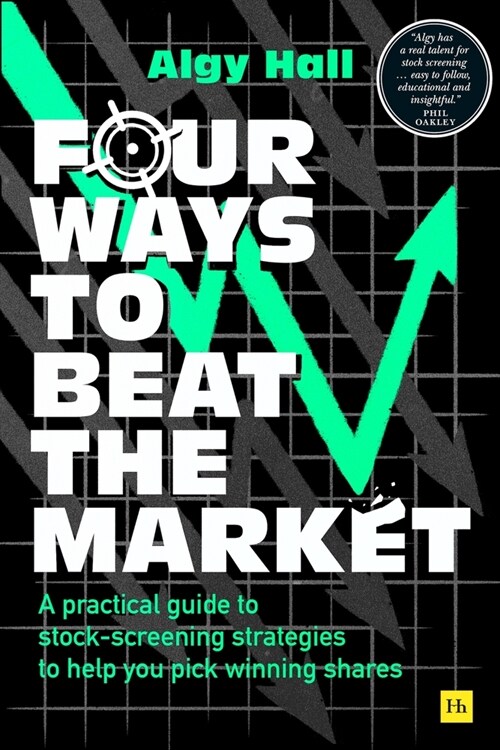 Algy Hall

"Algy has a real talent for stock screening … easy to follow, educational and insightful."
PHIL OAKLEY

FOUR WAYS TO BEAT THE MARKET

A practical guide to stock-screening strategies to help you pick winning shares

Hh